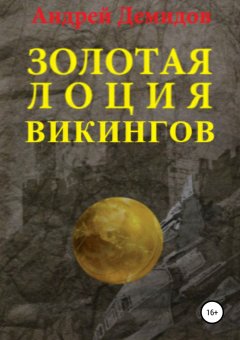 Андрей Демидов

ЗОЛОТАЯ
ЛОЦИЯ
ВИКИНГОВ

16+